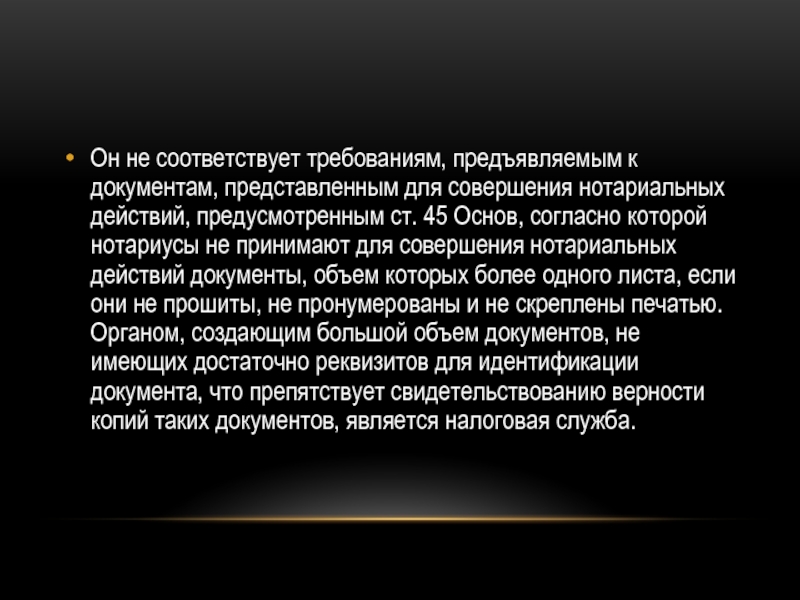 • Он не соответствует требованиям, предъявляемым к документам, представленным для совершения нотариальных действий, предусмотренным ст. 45 Основ, согласно которой нотариусы не принимают для совершения нотариальных действий документы, объем которых более одного листа, если они не прошиты, не пронумерованы и не скреплены печатью. Органом, создающим большой объем документов, не имеющих достаточно реквизитов для идентификации документа, что препятствует свидетельствованию верности копий таких документов, является налоговая служба.